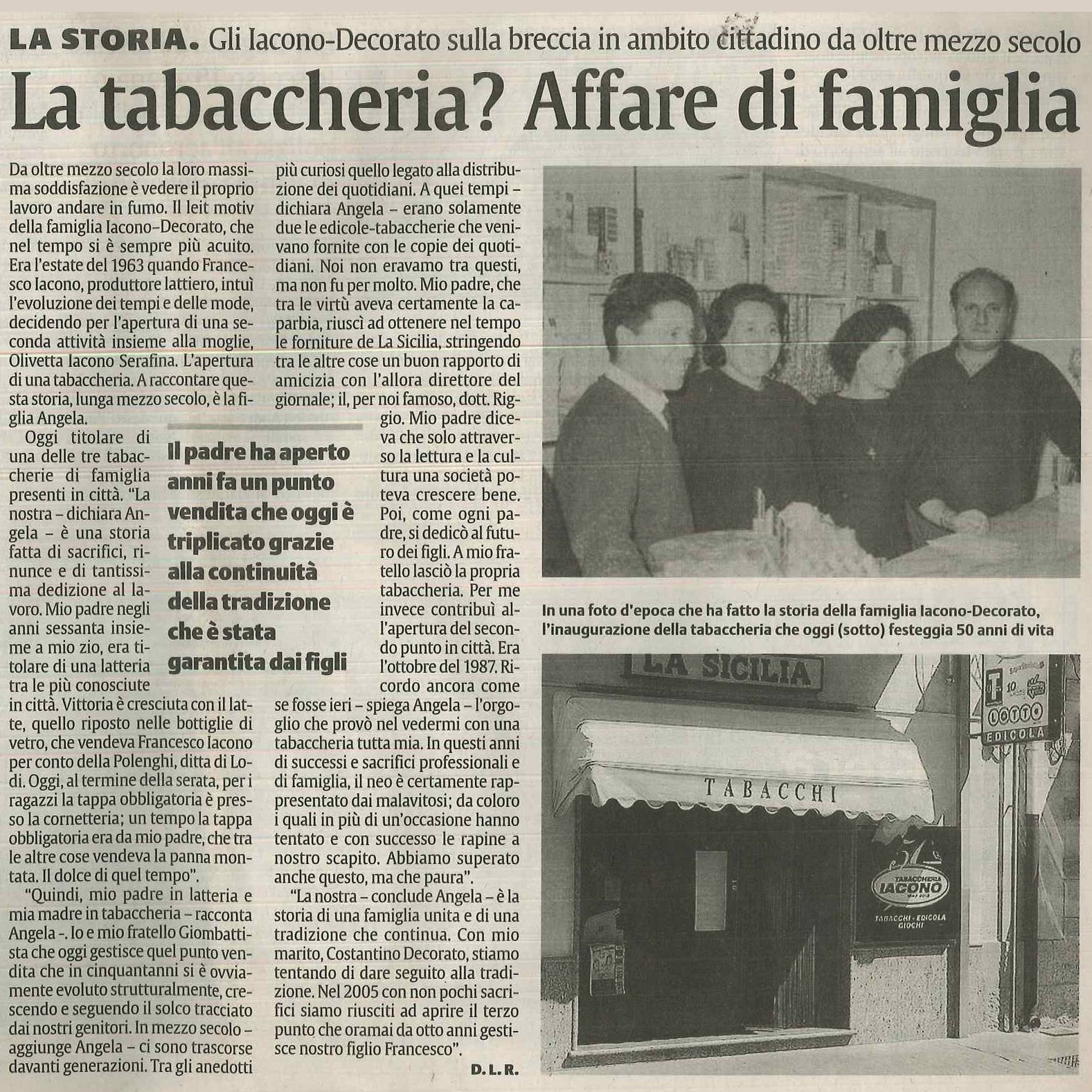 LA STORIA. Gli Iacono-Decorato sulla breccia in ambito cittadino da oltre mezzo secolo

La tabaccheria? Affare di famiglia

Da oltre mezzo secolo la loro massima soddisfazione è vedere il proprio lavoro andare in fumo. Il leit motiv della famiglia Iacono-Decorato, che nel tempo si è sempre più acuito. Era l'estate del 1963 quando Francesco Iacono, produttore lattiero, intuì l'evoluzione dei tempi e delle mode, decidendo per l'apertura di una seconda attività insieme alla moglie, Olivetta Iacono Serafina. L'apertura di una tabaccheria. A raccontare questa storia, lunga mezzo secolo, è la figlia Angela.

Oggi titolare di una delle tre tabaccherie di famiglia presenti in città. "La nostra – dichiara Angela – è una storia fatta di sacrifici, rinunce e di tantissima dedizione al lavoro. Mio padre negli anni sessanta insieme a mio zio, era titolare di una latteria tra le più conosciute in città. Vittoria è cresciuta con il latte, quello riposto nelle bottiglie di vetro, che vendeva Francesco Iacono per conto della Polenghi, ditta di Lodi. Oggi, al termine della serata, per i ragazzi la tappa obbligatoria è presso la cornetteria; un tempo la tappa obbligatoria era da mio padre, che tra le altre cose vendeva la panna montata. Il dolce di quel tempo".

"Quindi, mio padre in latteria e mia madre in tabaccheria – racconta Angela -. Io e mio fratello Giombattista che oggi gestisce quel punto vendita che in cinquantanni si è ovviamente evoluto strutturalmente, crescendo e seguendo il solco tracciato dai nostri genitori. In mezzo secolo – aggiunge Angela – ci sono trascorse davanti generazioni. Tra gli anedotti più curiosi quello legato alla distribuzione dei quotidiani. A quei tempi – dichiara Angela – erano solamente due le edicole-tabaccherie che venivano fornite con le copie dei quotidiani. Noi non eravamo tra questi, ma non fu per molto. Mio padre, che tra le virtù aveva certamente la caparbia, riuscì ad ottenere nel tempo le forniture de La Sicilia, stringendo tra le altre cose un buon rapporto di amicizia con l'allora direttore del giornale; il, per noi famoso, dott. Riggio. Mio padre diceva che solo attraverso la lettura e la cultura una società poteva crescere bene. Poi, come ogni padre, si dedicò al futuro dei figli. A mio fratello lasciò la propria tabaccheria. Per me invece contribuì all'apertura del secondo punto in città. Era l'ottobre del 1987. Ricordo ancora come se fosse ieri – spiega Angela – l'orgoglio che provò nel vedermi con una tabaccheria tutta mia. In questi anni di successi e sacrifici professionali e di famiglia, il neo è certamente rappresentato dai malavitosi; da coloro i quali in più di un'occasione hanno tentato e con successo le rapine a nostro scapito. Abbiamo superato anche questo, ma che paura".

"La nostra – conclude Angela – è la storia di una famiglia unita e di una tradizione che continua. Con mio marito, Costantino Decorato, stiamo tentando di dare seguito alla tradizione. Nel 2005 con non pochi sacrifici siamo riusciti ad aprire il terzo punto che oramai da otto anni gestisce nostro figlio Francesco".

D. L. R.

Il padre ha aperto anni fa un punto vendita che oggi è triplicato grazie alla continuità della tradizione che è stata garantita dai figli

In una foto d'epoca che ha fatto la storia della famiglia Iacono-Decorato, l'inaugurazione della tabaccheria che oggi (sotto) festeggia 50 anni di vita

LA SICILIA
LOTTO
EDICOLA
TABACCHI
TABACCHERIA IACONO
TABACCHI - EDICOLA GIOCHI